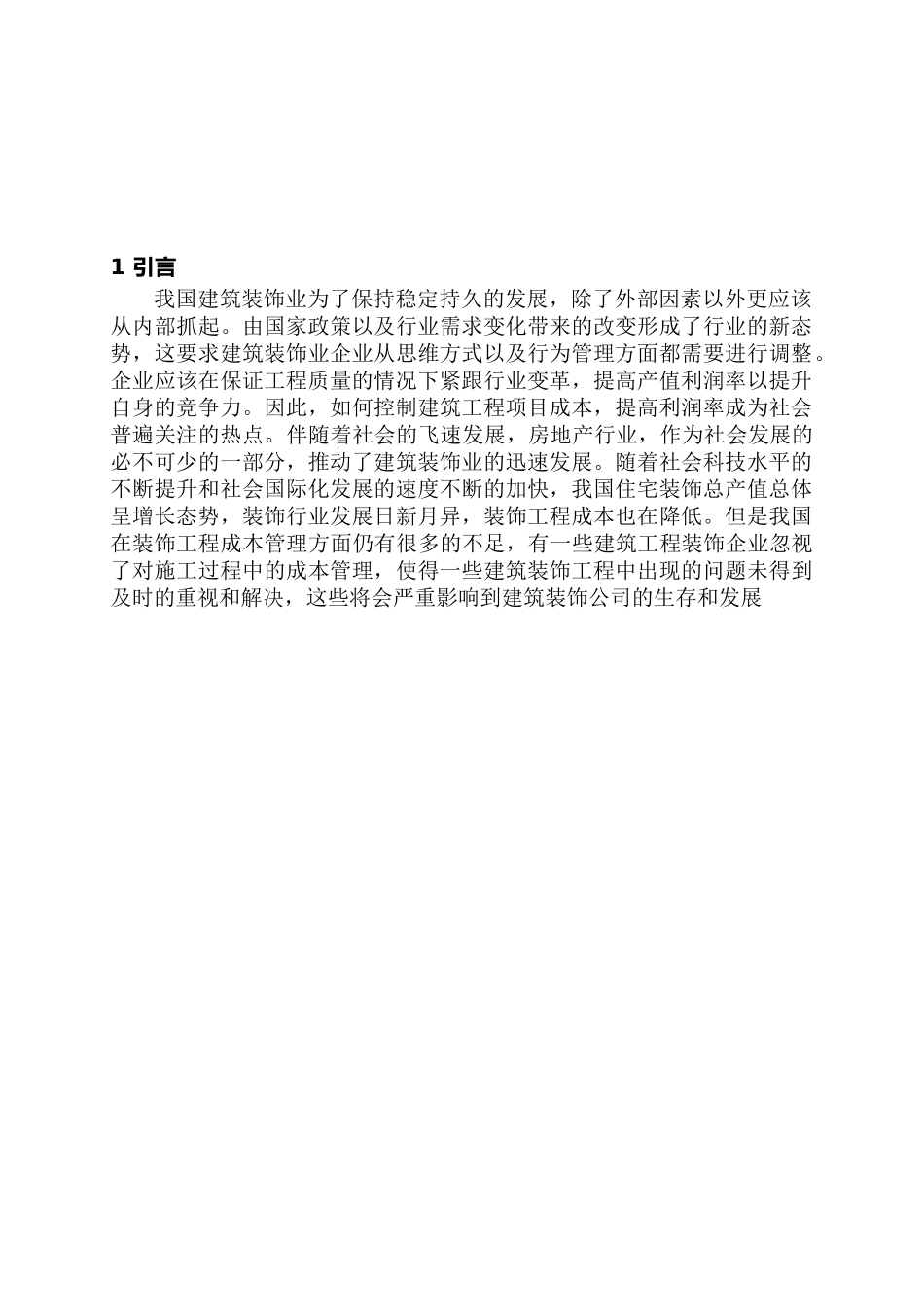 1 引言

我国建筑装饰业为了保持稳定持久的发展，除了外部因素以外更应该从内部抓起。由国家政策以及行业需求变化带来的改变形成了行业的新态势，这要求建筑装饰业企业从思维方式以及行为管理方面都需要进行调整。企业应该在保证工程质量的情况下紧跟行业变革，提高产值利润率以提升自身的竞争力。因此，如何控制建筑工程项目成本，提高利润率成为社会普遍关注的热点。伴随着社会的飞速发展，房地产行业，作为社会发展的必不可少的一部分，推动了建筑装饰业的迅速发展。随着社会科技水平的不断提升和社会国际化发展的速度不断的加快，我国住宅装饰总产值总体呈增长态势，装饰行业发展日新月异，装饰工程成本也在降低。但是我国在装饰工程成本管理方面仍有很多的不足，有一些建筑工程装饰企业忽视了对施工过程中的成本管理，使得一些建筑装饰工程中出现的问题未得到及时的重视和解决，这些将会严重影响到建筑装饰公司的生存和发展